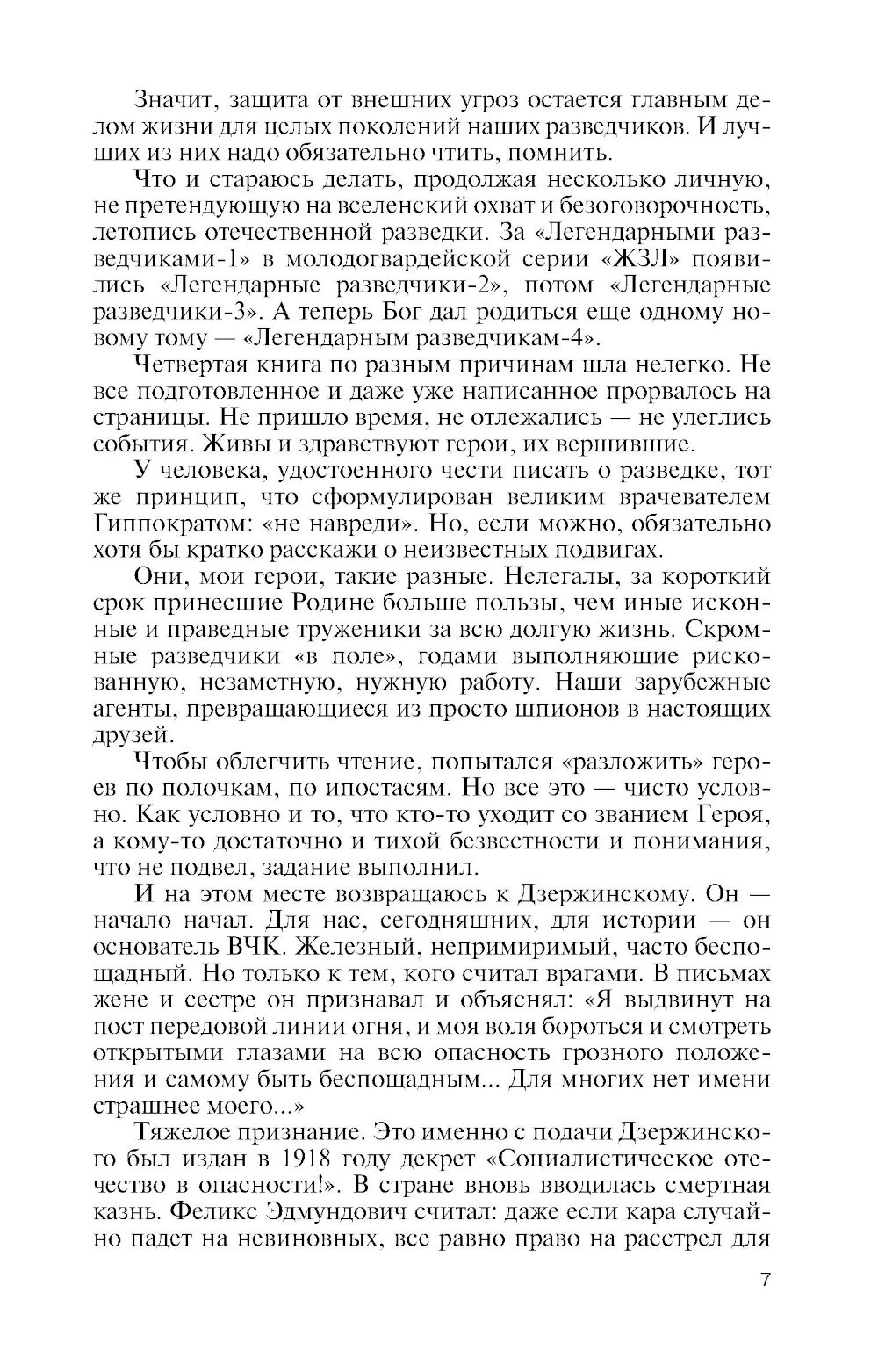 Значит, защита от внешних угроз остается главным делом жизни для целых поколений наших разведчиков. И лучших из них надо обязательно чтить, помнить.

Что и стараюсь делать, продолжая несколько личную, не претендующую на вселенский охват и безоговорочность, летопись отечественной разведки. За «Легендарными разведчиками-1» в молодогвардейской серии «ЖЗЛ» появились «Легендарные разведчики-2», потом «Легендарные разведчики-3». А теперь Бог дал родиться еще одному новому тому — «Легендарным разведчикам-4».

Четвертая книга по разным причинам шла нелегко. Не все подготовленное и даже уже написанное прорвалось на страницы. Не пришло время, не отлежались — не улеглись события. Живы и здравствуют герои, их вершившие.

У человека, удостоенного чести писать о разведке, тот же принцип, что сформулирован великим врачевателем Гиппократом: «не навреди». Но, если можно, обязательно хотя бы кратко расскажи о неизвестных подвигах.

Они, мои герои, такие разные. Нелегалы, за короткий срок принесшие Родине больше пользы, чем иные исконные и праведные труженики за всю долгую жизнь. Скромные разведчики «в поле», годами выполняющие рискованную, незаметную, нужную работу. Наши зарубежные агенты, превращающиеся из просто шпионов в настоящих друзей.

Чтобы облегчить чтение, попытался «разложить» героев по полочкам, по ипостасям. Но все это — чисто условно. Как условно и то, что кто-то уходит со званием Героя, а кому-то достаточно и тихой безвестности и понимания, что не подвел, задание выполнил.

И на этом месте возвращаюсь к Дзержинскому. Он — начало начал. Для нас, сегодняшних, для истории — он основатель ВЧК. Железный, непримиримый, часто беспощадный. Но только к тем, кого считал врагами. В письмах жене и сестре он признавал и объяснял: «Я выдвинут на пост передовой линии огня, и моя воля бороться и смотреть открытыми глазами на всю опасность грозного положения и самому быть беспощадным... Для многих нет имени страшнее моего...»

Тяжелое признание. Это именно с подачи Дзержинского был издан в 1918 году декрет «Социалистическое отечество в опасности!». В стране вновь вводилась смертная казнь. Феликс Эдмундович считал: даже если кара случайно падет на невиновных, все равно право на расстрел для

7